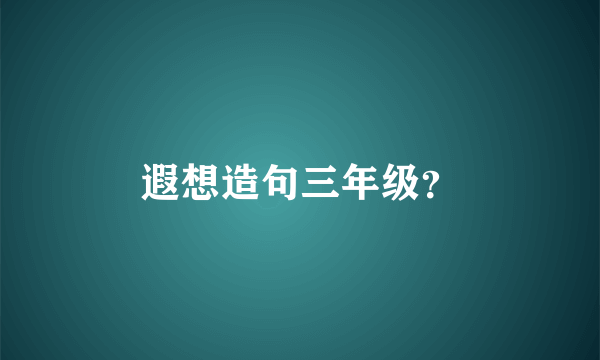 遐想造句三年级?